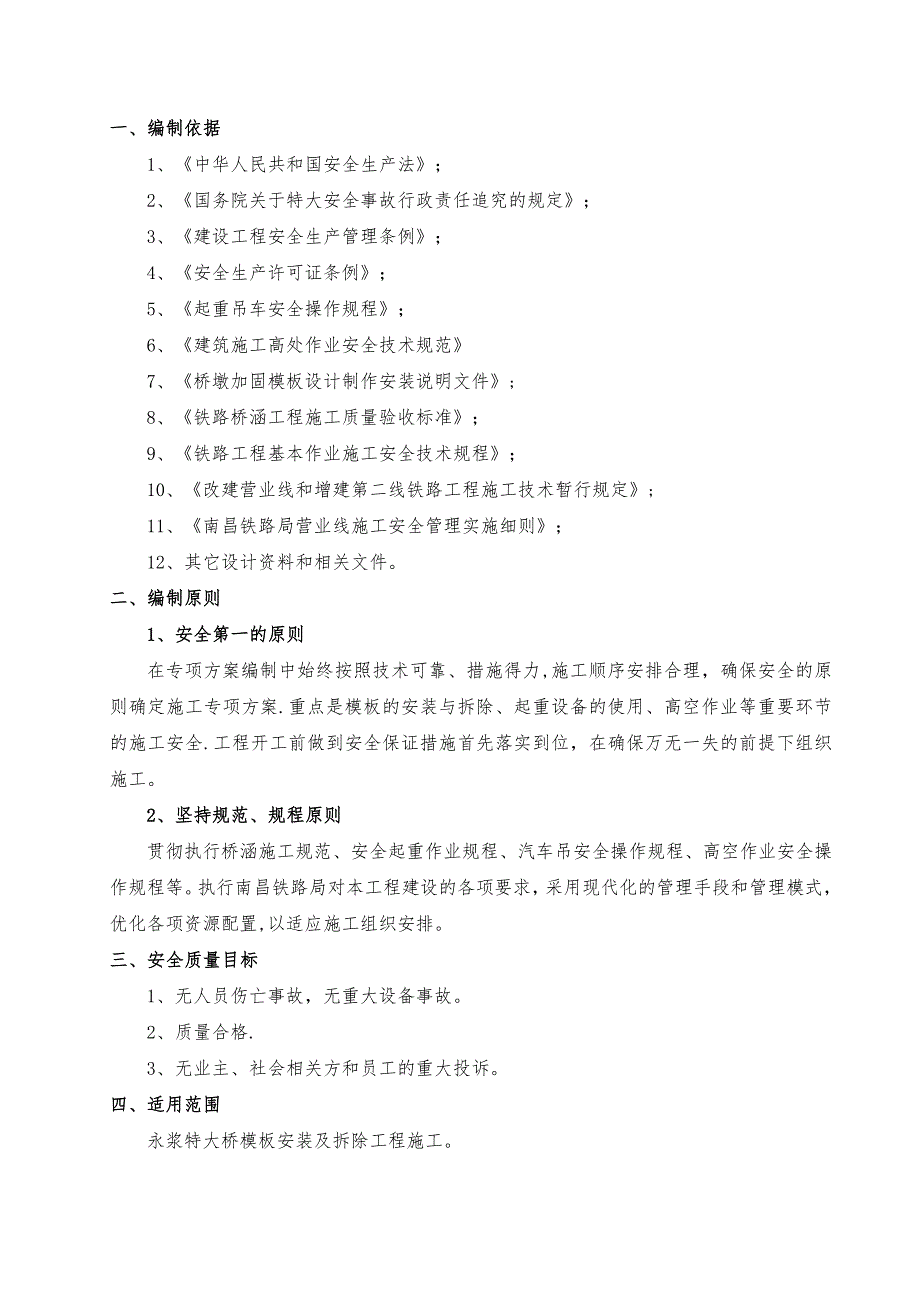 一、编制依据

1、《中华人民共和国安全生产法》；

2、《国务院关于特大安全事故行政责任追究的规定》；

3、《建设工程安全生产管理条例》；

4、《安全生产许可证条例》；

5、《起重吊车安全操作规程》；

6、《建筑施工高处作业安全技术规范》

7、《桥墩加固模板设计制作安装说明文件》；

8、《铁路桥涵工程施工质量验收标准》；

9、《铁路工程基本作业施工安全技术规程》；

10、《改建营业线和增建第二线铁路工程施工技术暂行规定》；

11、《南昌铁路局营业线施工安全管理实施细则》；

12、其它设计资料和相关文件。

二、编制原则

1、安全第一的原则

在专项方案编制中始终按照技术可靠、措施得力,施工顺序安排合理，确保安全的原则确定施工专项方案.重点是模板的安装与拆除、起重设备的使用、高空作业等重要环节的施工安全.工程开工前做到安全保证措施首先落实到位，在确保万无一失的前提下组织施工。

2、坚持规范、规程原则

贯彻执行桥涵施工规范、安全起重作业规程、汽车吊安全操作规程、高空作业安全操作规程等。执行南昌铁路局对本工程建设的各项要求,采用现代化的管理手段和管理模式,优化各项资源配置,以适应施工组织安排。

三、安全质量目标

1、无人员伤亡事故，无重大设备事故。

2、质量合格.

3、无业主、社会相关方和员工的重大投诉。

四、适用范围

永浆特大桥模板安装及拆除工程施工。